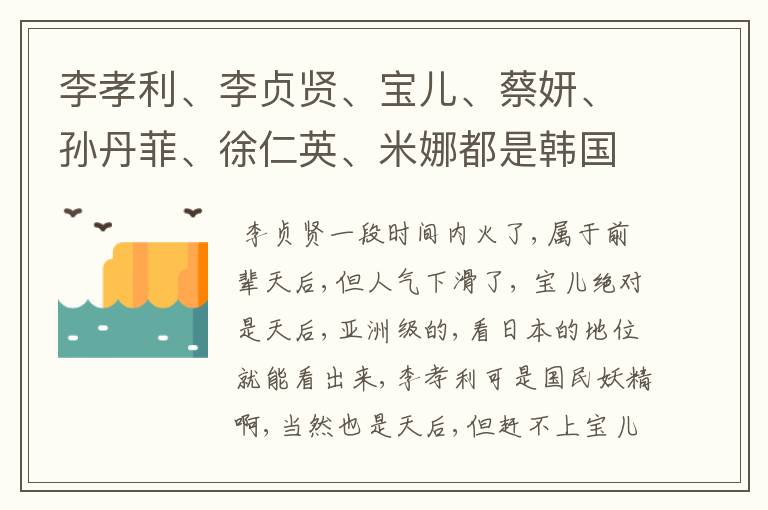 李孝利、李贞贤、宝儿、蔡妍、孙丹菲、徐仁英、米娜都是韩国

李贞贤一段时间内火了，属于前辈天后，但人气下滑了，宝儿绝对是天后，亚洲级的，看日本的地位就能看出来，李孝利可是国民妖精啊，当然也是天后，但赶不上宝儿